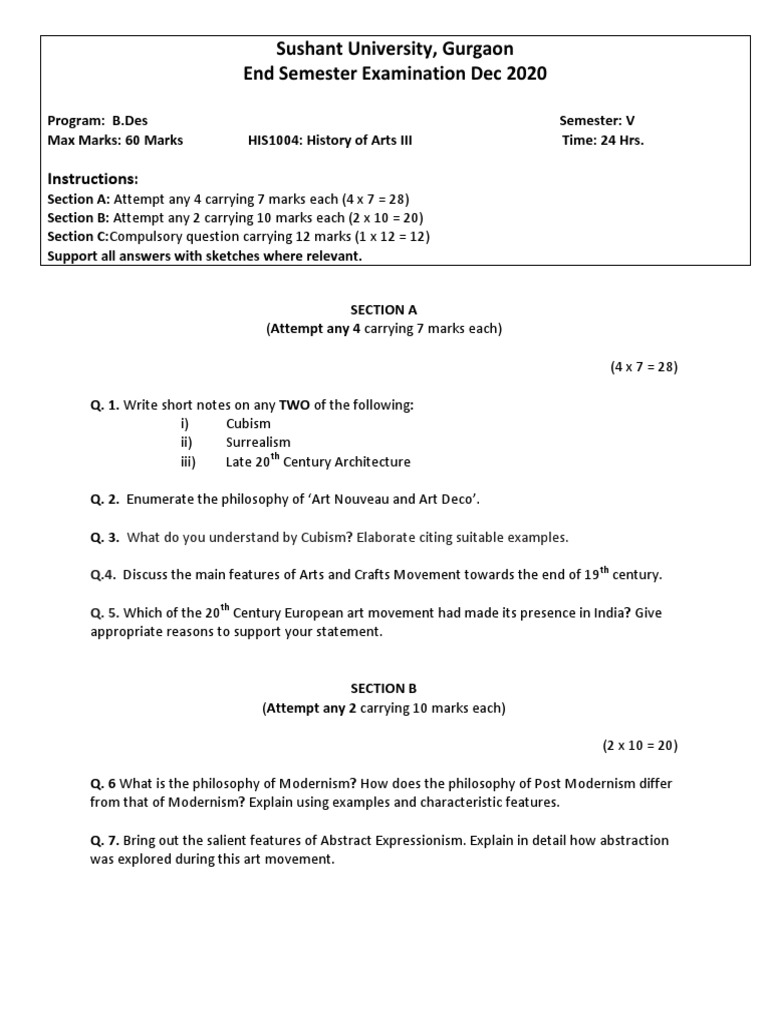 Sushant University, Gurgaon
End Semester Examination Dec 2020

Program: B.Des Semester: V
Max Marks: 60 Marks HIS1004: History of Arts III Time: 24 Hrs.

Instructions:
Section A: Attempt any 4 carrying 7 marks each (4 x 7 = 28)
Section B: Attempt any 2 carrying 10 marks each (2 x 10 = 20)
Section C:Compulsory question carrying 12 marks (1 x 12 = 12)
Support all answers with sketches where relevant.

SECTION A
(Attempt any 4 carrying 7 marks each)

(4 x 7 = 28)

Q. 1. Write short notes on any TWO of the following:
i) Cubism
ii) Surrealism
iii) Late 20$^{th}$ Century Architecture

Q. 2. Enumerate the philosophy of 'Art Nouveau and Art Deco'.

Q. 3. What do you understand by Cubism? Elaborate citing suitable examples.

Q.4. Discuss the main features of Arts and Crafts Movement towards the end of 19$^{th}$ century.

Q. 5. Which of the 20$^{th}$ Century European art movement had made its presence in India? Give appropriate reasons to support your statement.

SECTION B
(Attempt any 2 carrying 10 marks each)

(2 x 10 = 20)

Q. 6 What is the philosophy of Modernism? How does the philosophy of Post Modernism differ from that of Modernism? Explain using examples and characteristic features.

Q. 7. Bring out the salient features of Abstract Expressionism. Explain in detail how abstraction was explored during this art movement.